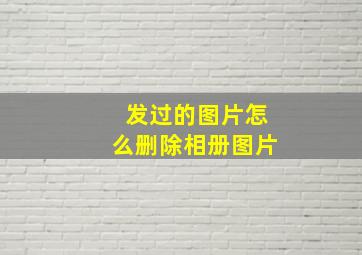 发过的图片怎么删除相册图片